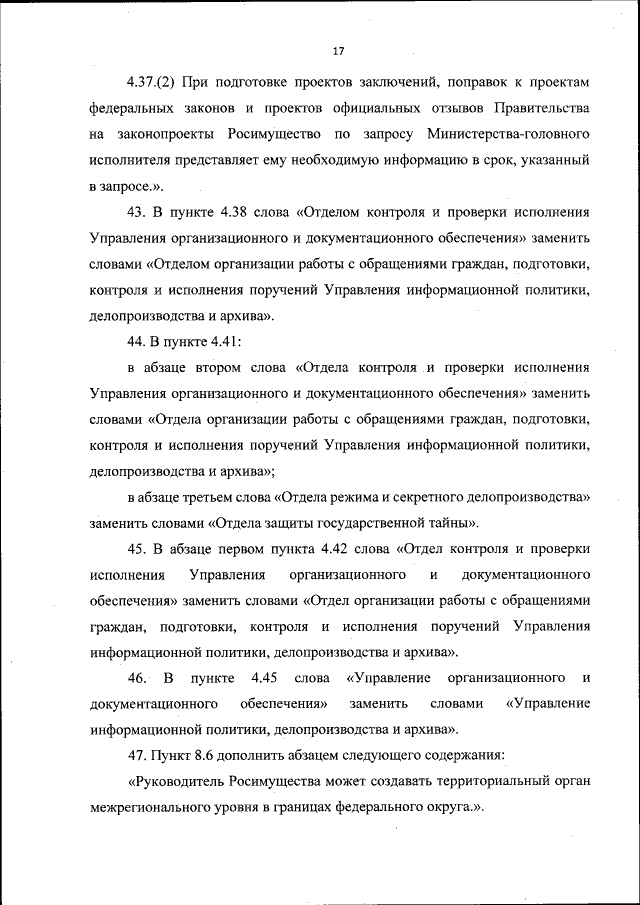 17

4.37.(2) При подготовке проектов заключений, поправок к проектам федеральных законов и проектов официальных отзывов Правительства на законопроекты Росимущество по запросу Министерства-головного исполнителя представляет ему необходимую информацию в срок, указанный в запросе.».

43. В пункте 4.38 слова «Отделом контроля и проверки исполнения Управления организационного и документационного обеспечения» заменить словами «Отделом организации работы с обращениями граждан, подготовки, контроля и исполнения поручений Управления информационной политики, делопроизводства и архива».

44. В пункте 4.41:

в абзаце втором слова «Отдела контроля и проверки исполнения Управления организационного и документационного обеспечения» заменить словами «Отдела организации работы с обращениями граждан, подготовки, контроля и исполнения поручений Управления информационной политики, делопроизводства и архива»;

в абзаце третьем слова «Отдела режима и секретного делопроизводства» заменить словами «Отдела защиты государственной тайны».

45. В абзаце первом пункта 4.42 слова «Отдел контроля и проверки исполнения Управления организационного и документационного обеспечения» заменить словами «Отдел организации работы с обращениями граждан, подготовки, контроля и исполнения поручений Управления информационной политики, делопроизводства и архива».

46. В пункте 4.45 слова «Управление организационного и документационного обеспечения» заменить словами «Управление информационной политики, делопроизводства и архива».

47. Пункт 8.6 дополнить абзацем следующего содержания:

«Руководитель Росимущества может создавать территориальный орган межрегионального уровня в границах федерального округа.».